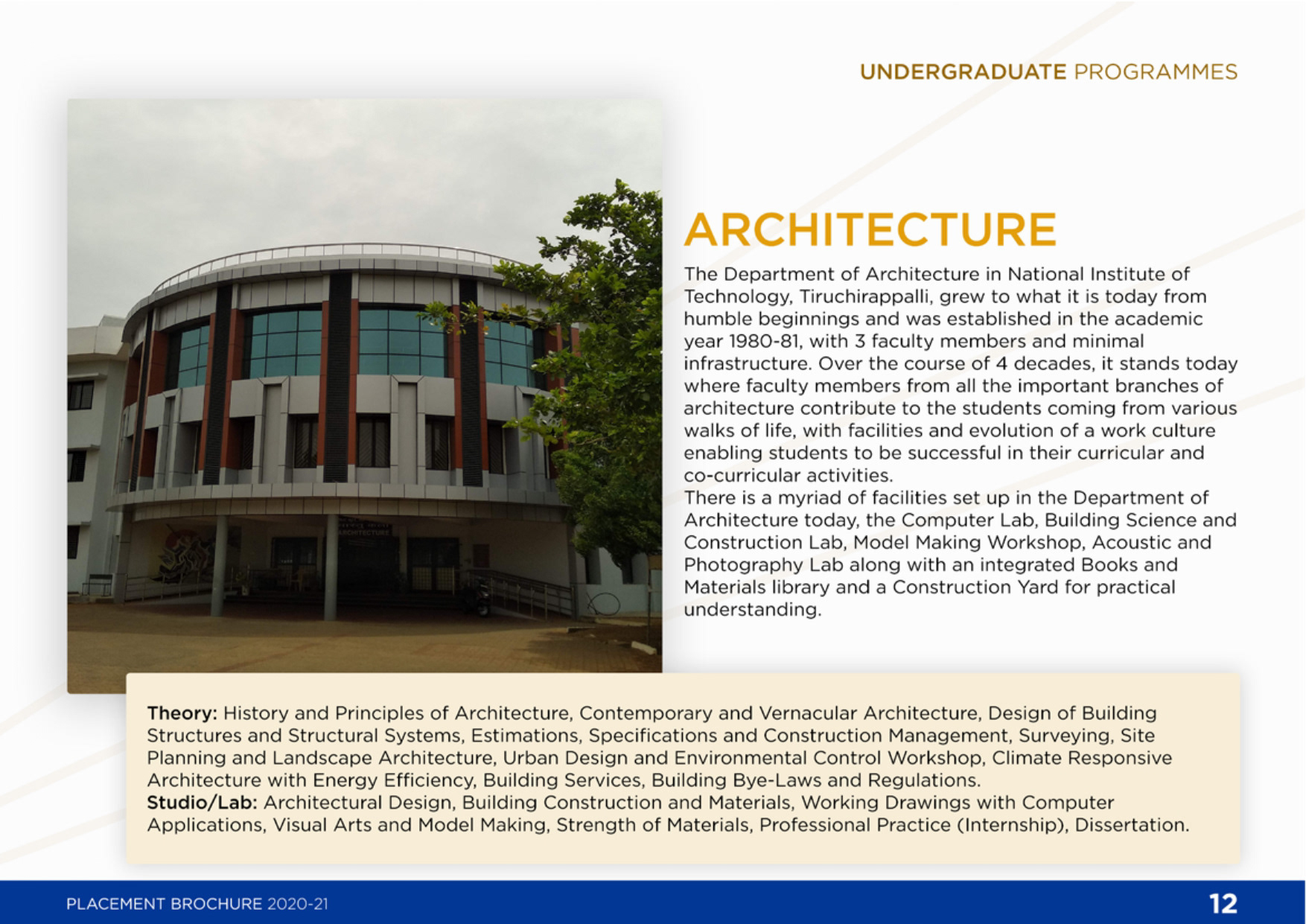 UNDERGRADUATE PROGRAMMES

ARCHITECTURE

The Department of Architecture in National Institute of Technology, Tiruchirappalli, grew to what it is today from humble beginnings and was established in the academic year 1980-81, with 3 faculty members and minimal infrastructure. Over the course of 4 decades, it stands today where faculty members from all the important branches of architecture contribute to the students coming from various walks of life, with facilities and evolution of a work culture enabling students to be successful in their curricular and co-curricular activities.
There is a myriad of facilities set up in the Department of Architecture today, the Computer Lab, Building Science and Construction Lab, Model Making Workshop, Acoustic and Photography Lab along with an integrated Books and Materials library and a Construction Yard for practical understanding.

ARCHITECTURE

Theory: History and Principles of Architecture, Contemporary and Vernacular Architecture, Design of Building Structures and Structural Systems, Estimations, Specifications and Construction Management, Surveying, Site Planning and Landscape Architecture, Urban Design and Environmental Control Workshop, Climate Responsive Architecture with Energy Efficiency, Building Services, Building Bye-Laws and Regulations.
Studio/Lab: Architectural Design, Building Construction and Materials, Working Drawings with Computer Applications, Visual Arts and Model Making, Strength of Materials, Professional Practice (Internship), Dissertation.

PLACEMENT BROCHURE 2020-21

12